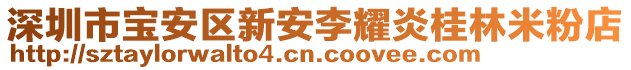 深圳市宝安区新安李耀炎桂林米粉店
http://sztaylorwalto4.cn.coovee.com